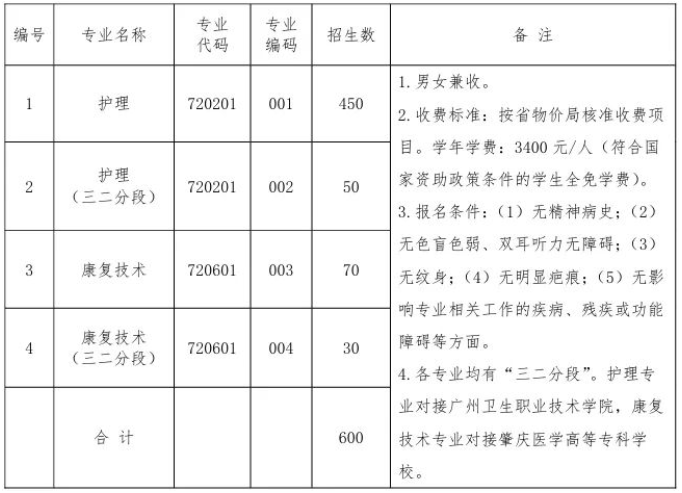 | 编号 | 专业名称 | 专业代码 | 专业编码 | 招生数 | 备 注 |
|---|---|---|---|---|---|
| 1 | 护理 | 720201 | 001 | 450 | 1. 男女兼收。 2. 收费标准：按省物价局核准收费项目。学年学费：3400 元/人（符合国家资助政策条件的学生全免学费）。 3. 报名条件：（1）无精神病史；（2）无色盲色弱、双耳听力无障碍；（3）无纹身；（4）无明显疤痕；（5）无影响专业相关工作的疾病、残疾或功能障碍等方面。 4. 各专业均有“三二分段”。护理专业对接广州卫生职业技术学院，康复技术专业对接肇庆医学高等专科学校。 |
| 2 | 护理（三二分段） | 720201 | 002 | 50 | |
| 3 | 康复技术 | 720601 | 003 | 70 | |
| 4 | 康复技术（三二分段） | 720601 | 004 | 30 | |
| | 合 计 | | | 600 | |